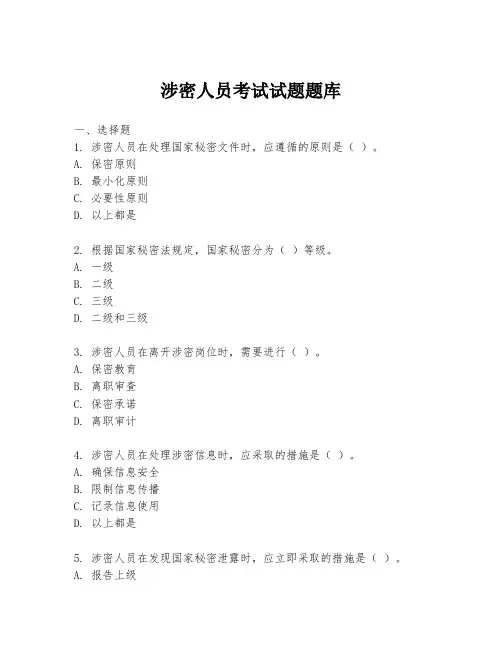 涉密人员考试试题题库

一、选择题
1. 涉密人员在处理国家秘密文件时，应遵循的原则是（ ）。
A. 保密原则
B. 最小化原则
C. 必要性原则
D. 以上都是

2. 根据国家秘密法规定，国家秘密分为（ ）等级。
A. 一级
B. 二级
C. 三级
D. 二级和三级

3. 涉密人员在离开涉密岗位时，需要进行（ ）。
A. 保密教育
B. 离职审查
C. 保密承诺
D. 离职审计

4. 涉密人员在处理涉密信息时，应采取的措施是（ ）。
A. 确保信息安全
B. 限制信息传播
C. 记录信息使用
D. 以上都是

5. 涉密人员在发现国家秘密泄露时，应立即采取的措施是（ ）。
A. 报告上级